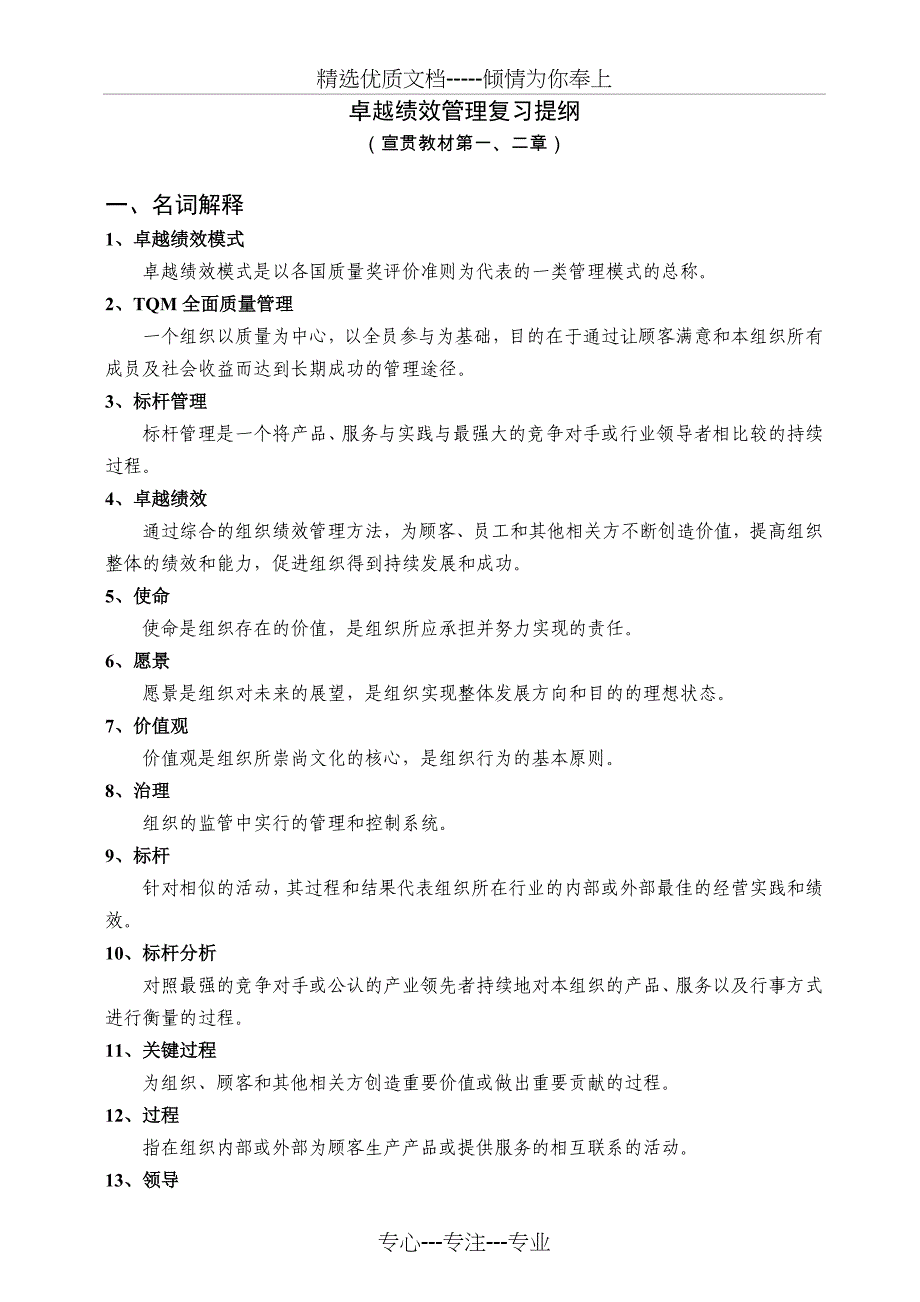 精选优质文档-----倾情为你奉上

卓越绩效管理复习提纲

（宣贯教材第一、二章）

一、名词解释

1、卓越绩效模式

卓越绩效模式是以各国质量奖评价准则为代表的一类管理模式的总称。

2、TQM 全面质量管理

一个组织以质量为中心，以全员参与为基础，目的在于通过让顾客满意和本组织所有成员及社会收益而达到长期成功的管理途径。

3、标杆管理

标杆管理是一个将产品、服务与实践与最强大的竞争对手或行业领导者相比较的持续过程。

4、卓越绩效

通过综合的组织绩效管理方法，为顾客、员工和其他相关方不断创造价值，提高组织整体的绩效和能力，促进组织得到持续发展和成功。

5、使命

使命是组织存在的价值，是组织所应承担并努力实现的责任。

6、愿景

愿景是组织对未来的展望，是组织实现整体发展方向和目的的理想状态。

7、价值观

价值观是组织所崇尚文化的核心，是组织行为的基本原则。

8、治理

组织的监管中实行的管理和控制系统。

9、标杆

针对相似的活动，其过程和结果代表组织所在行业的内部或外部最佳的经营实践和绩效。

10、标杆分析

对照最强的竞争对手或公认的产业领先者持续地对本组织的产品、服务以及行事方式进行衡量的过程。

11、关键过程

为组织、顾客和其他相关方创造重要价值或做出重要贡献的过程。

12、过程

指在组织内部或外部为顾客生产产品或提供服务的相互联系的活动。

13、领导

专心---专注---专业